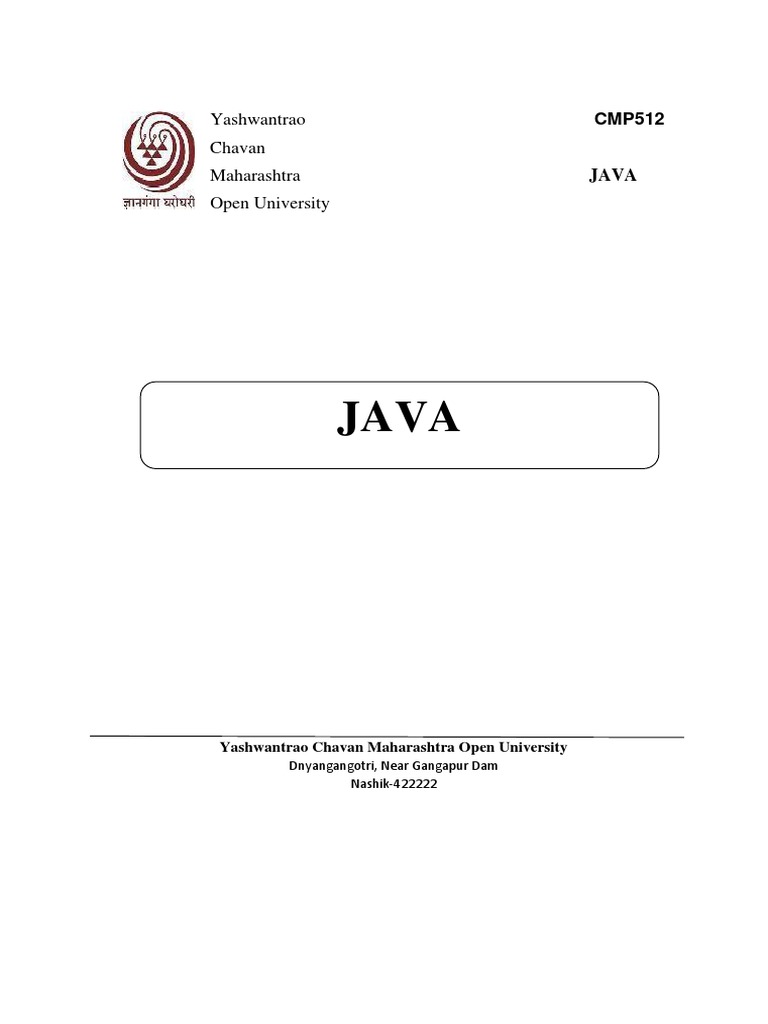 ज्ञानगंगा घरोघरी

Yashwantrao
Chavan
Maharashtra
Open University

CMP512

JAVA

JAVA

Yashwantrao Chavan Maharashtra Open University
Dnyangangotri, Near Gangapur Dam
Nashik-422222